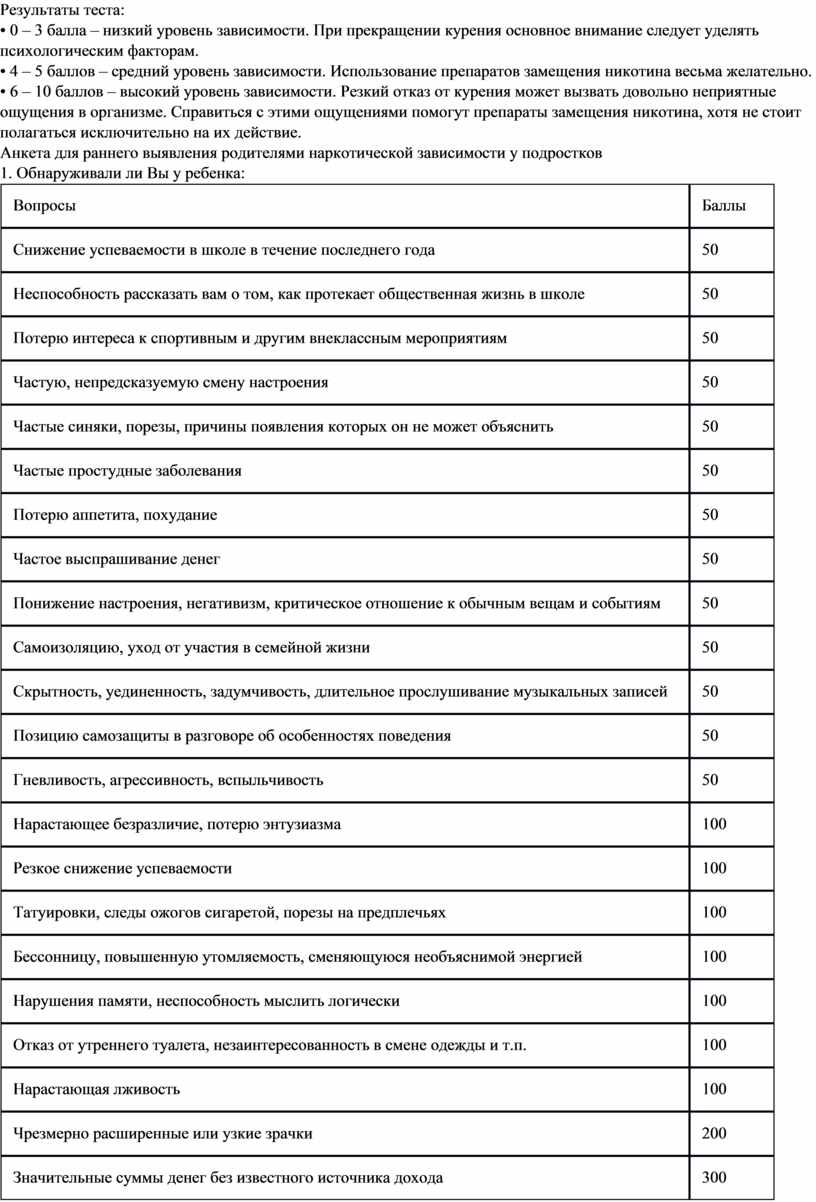 Результаты теста:
• 0 – 3 балла – низкий уровень зависимости. При прекращении курения основное внимание следует уделять психологическим факторам.
• 4 – 5 баллов – средний уровень зависимости. Использование препаратов замещения никотина весьма желательно.
• 6 – 10 баллов – высокий уровень зависимости. Резкий отказ от курения может вызвать довольно неприятные ощущения в организме. Справиться с этими ощущениями помогут препараты замещения никотина, хотя не стоит полагаться исключительно на их действие.
Анкета для раннего выявления родителями наркотической зависимости у подростков
1. Обнаруживали ли Вы у ребенка:

| Вопросы | Баллы |
|---|---|
| Снижение успеваемости в школе в течение последнего года | 50 |
| Неспособность рассказать вам о том, как протекает общественная жизнь в школе | 50 |
| Потерю интереса к спортивным и другим внеклассным мероприятиям | 50 |
| Частую, непредсказуемую смену настроения | 50 |
| Частые синяки, порезы, причины появления которых он не может объяснить | 50 |
| Частые простудные заболевания | 50 |
| Потерю аппетита, похудание | 50 |
| Частое выспрашивание денег | 50 |
| Понижение настроения, негативизм, критическое отношение к обычным вещам и событиям | 50 |
| Самоизоляцию, уход от участия в семейной жизни | 50 |
| Скрытность, уединенность, задумчивость, длительное прослушивание музыкальных записей | 50 |
| Позицию самозащиты в разговоре об особенностях поведения | 50 |
| Гневливость, агрессивность, вспыльчивость | 50 |
| Нарастающее безразличие, потерю энтузиазма | 100 |
| Резкое снижение успеваемости | 100 |
| Татуировки, следы ожогов сигаретой, порезы на предплечьях | 100 |
| Бессонницу, повышенную утомляемость, сменяющуюся необъяснимой энергией | 100 |
| Нарушения памяти, неспособность мыслить логически | 100 |
| Отказ от утреннего туалета, незаинтересованность в смене одежды и т.п. | 100 |
| Нарастающая лживость | 100 |
| Чрезмерно расширенные или узкие зрачки | 200 |
| Значительные суммы денег без известного источника дохода | 300 |